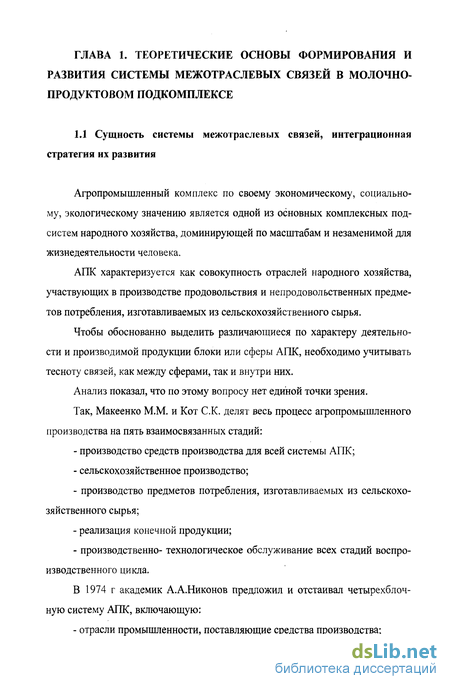 ГЛАВА 1. ТЕОРЕТИЧЕСКИЕ ОСНОВЫ ФОРМИРОВАНИЯ И РАЗВИТИЯ СИСТЕМЫ МЕЖОТРАСЛЕВЫХ СВЯЗЕЙ В МОЛОЧНО-ПРОДУКТОВОМ ПОДКОМПЛЕКСЕ

1.1 Сущность системы межотраслевых связей, интеграционная стратегия их развития

Агропромышленный комплекс по своему экономическому, социальному, экологическому значению является одной из основных комплексных подсистем народного хозяйства, доминирующей по масштабам и незаменимой для жизнедеятельности человека.

АПК характеризуется как совокупность отраслей народного хозяйства, участвующих в производстве продовольствия и непродовольственных предметов потребления, изготавливаемых из сельскохозяйственного сырья.

Чтобы обоснованно выделить различающиеся по характеру деятельности и производимой продукции блоки или сферы АПК, необходимо учитывать тесноту связей, как между сферами, так и внутри них.

Анализ показал, что по этому вопросу нет единой точки зрения.

Так, Макеенко М.М. и Кот С.К. делят весь процесс агропромышленного производства на пять взаимосвязанных стадий:

- производство средств производства для всей системы АПК;

- сельскохозяйственное производство;

- производство предметов потребления, изготавливаемых из сельскохозяйственного сырья;

- реализация конечной продукции;

- производственно- технологическое обслуживание всех стадий воспроизводственного цикла.

В 1974 г академик А.А.Никонов предложил и отстаивал четырехблочную систему АПК, включающую:

- отрасли промышленности, поставляющие средства производства;

dsLib.net
библиотека диссертаций